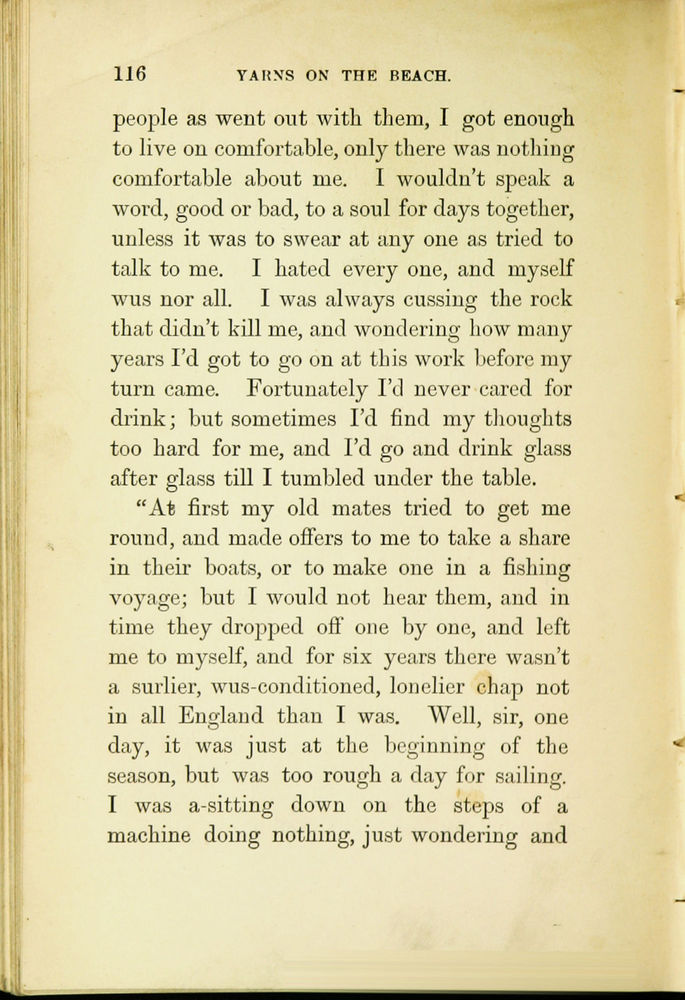 116 YARNS ON THE BEACH.

people as went out with them, I got enough to live on comfortable, only there was nothing comfortable about me. I wouldn't speak a word, good or bad, to a soul for days together, unless it was to swear at any one as tried to talk to me. I hated every one, and myself wus nor all. I was always cussing the rock that didn't kill me, and wondering how many years I'd got to go on at this work before my turn came. Fortunately I'd never cared for drink; but sometimes I'd find my thoughts too hard for me, and I'd go and drink glass after glass till I tumbled under the table.

"At first my old mates tried to get me round, and made offers to me to take a share in their boats, or to make one in a fishing voyage; but I would not hear them, and in time they dropped off one by one, and left me to myself, and for six years there wasn't a surlier, wus-conditioned, lonelier chap not in all England than I was. Well, sir, one day, it was just at the beginning of the season, but was too rough a day for sailing. I was a-sitting down on the steps of a machine doing nothing, just wondering and